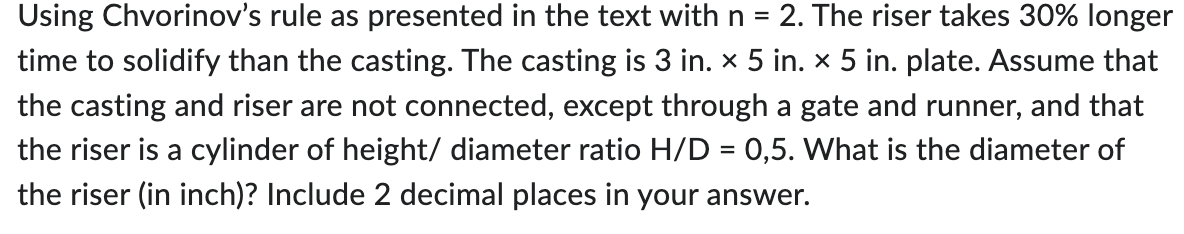 Using Chvorinov's rule as presented in the text with n = 2. The riser takes 30% longer time to solidify than the casting. The casting is 3 in. × 5 in. × 5 in. plate. Assume that the casting and riser are not connected, except through a gate and runner, and that the riser is a cylinder of height/ diameter ratio H/D = 0,5. What is the diameter of the riser (in inch)? Include 2 decimal places in your answer.